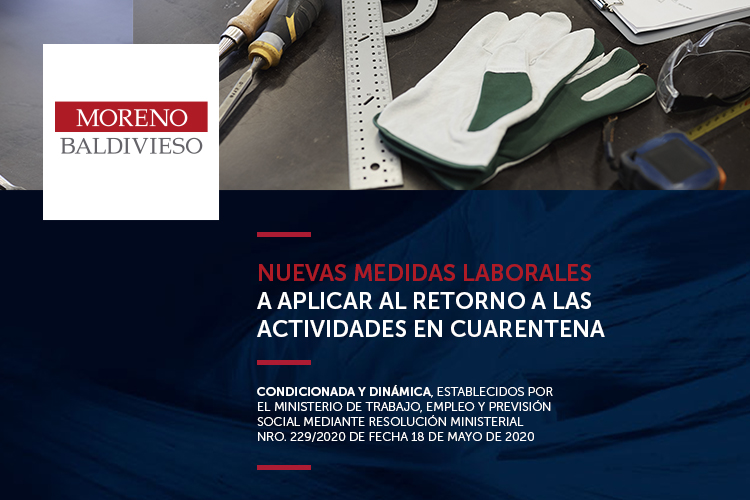 MORENO
BALDIVIESO

NUEVAS MEDIDAS LABORALES
A APLICAR AL RETORNO A LAS ACTIVIDADES EN CUARENTENA

CONDICIONADA Y DINÁMICA, ESTABLECIDOS POR EL MINISTERIO DE TRABAJO, EMPLEO Y PREVISIÓN SOCIAL MEDIANTE RESOLUCIÓN MINISTERIAL NRO. 229/2020 DE FECHA 18 DE MAYO DE 2020